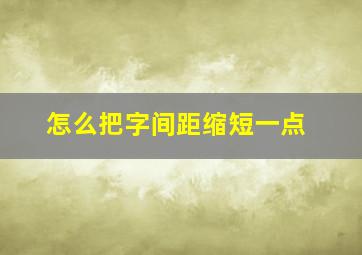 怎么把字间距缩短一点